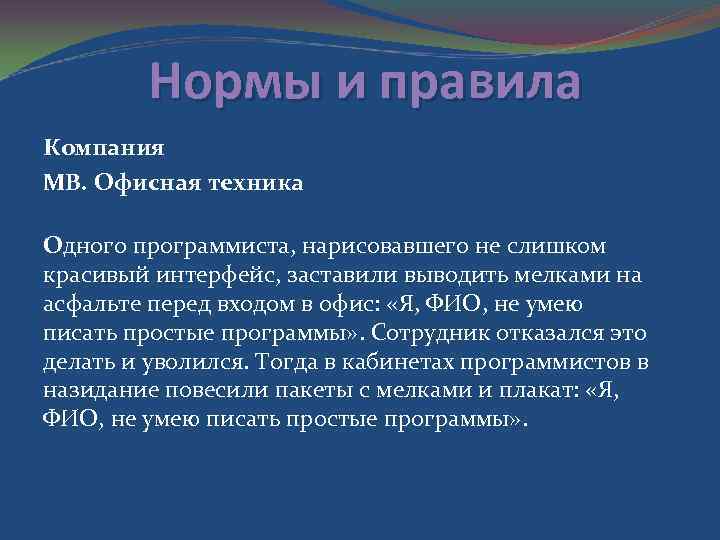 Нормы и правила

Компания

МВ. Офисная техника

Одного программиста, нарисовавшего не слишком красивый интерфейс, заставили выводить мелками на асфальте перед входом в офис: «Я, ФИО, не умею писать простые программы». Сотрудник отказался это делать и уволился. Тогда в кабинетах программистов в назидание повесили пакеты с мелками и плакат: «Я, ФИО, не умею писать простые программы».